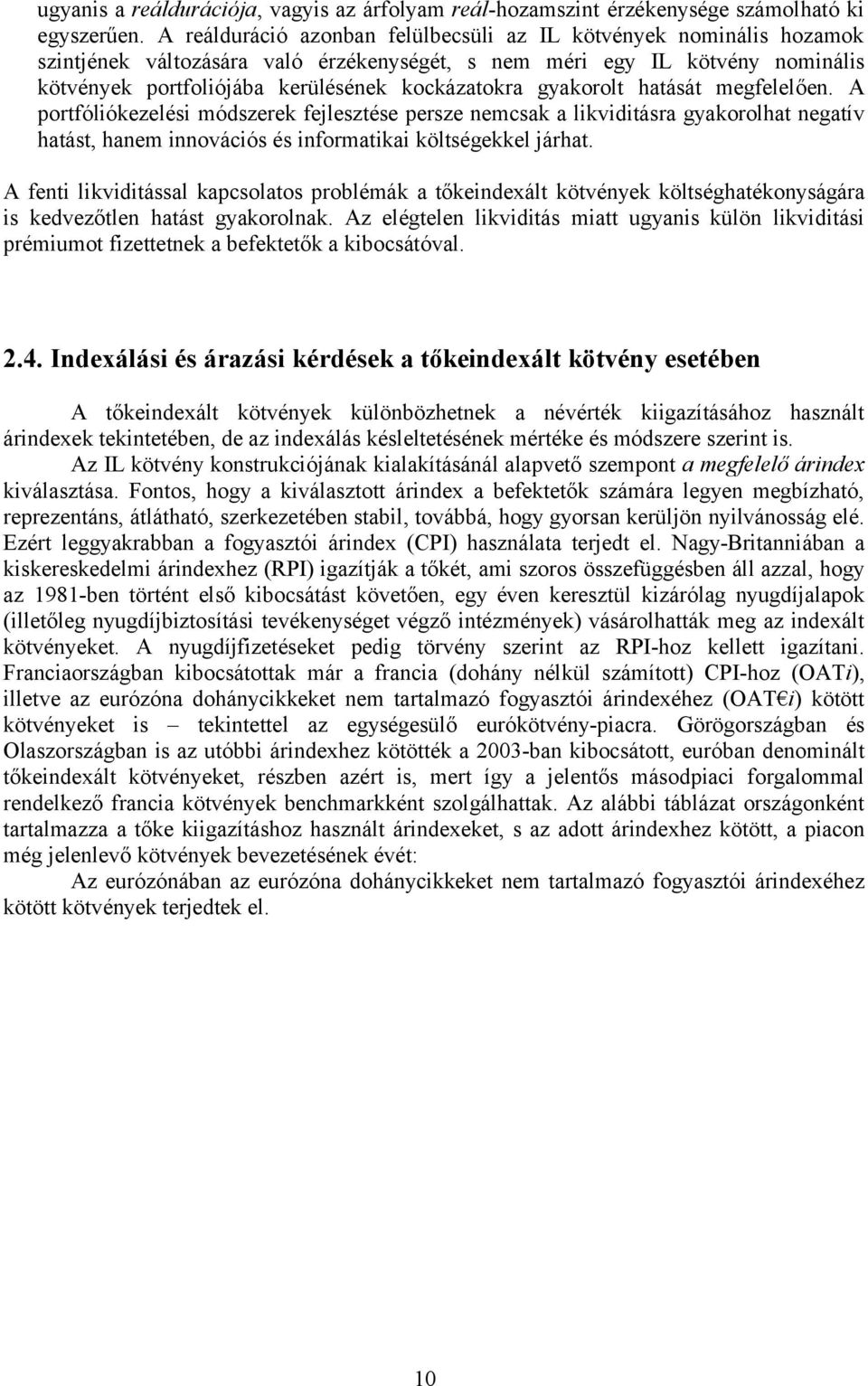 ugyanis a reáldurációja, vagyis az árfolyam reál-hozamszint érzékenysége számolható ki egyszerűen. A reálduráció azonban felülbecsüli az IL kötvények nominális hozamok szintjének változására való érzékenységét, s nem méri egy IL kötvény nominális kötvények portfoliójába kerülésének kockázatokra gyakorolt hatását megfelelően. A portfóliókezelési módszerek fejlesztése persze nemcsak a likviditásra gyakorolhat negatív hatást, hanem innovációs és informatikai költségekkel járhat.

A fenti likviditással kapcsolatos problémák a tőkeindexált kötvények költséghatékonyságára is kedvezőtlen hatást gyakorolnak. Az elégtelen likviditás miatt ugyanis külön likviditási prémiumot fizettetnek a befektetők a kibocsátóval.

2.4. Indexálási és árazási kérdések a tőkeindexált kötvény esetében

A tőkeindexált kötvények különbözhetnek a névérték kiigazításához használt árindexek tekintetében, de az indexálás késleltetésének mértéke és módszere szerint is.

Az IL kötvény konstrukciójának kialakításánál alapvető szempont a megfelelő árindex kiválasztása. Fontos, hogy a kiválasztott árindex a befektetők számára legyen megbízható, reprezentáns, átlátható, szerkezetében stabil, továbbá, hogy gyorsan kerüljön nyilvánosság elé. Ezért leggyakrabban a fogyasztói árindex (CPI) használata terjedt el. Nagy-Britanniában a kiskereskedelmi árindexhez (RPI) igazítják a tőkét, ami szoros összefüggésben áll azzal, hogy az 1981-ben történt első kibocsátást követően, egy éven keresztül kizárólag nyugdíjalapok (illetőleg nyugdíjbiztosítási tevékenységet végző intézmények) vásárolhatták meg az indexált kötvényeket. A nyugdíjfizetéseket pedig törvény szerint az RPI-hoz kellett igazítani. Franciaországban kibocsátottak már a francia (dohány nélkül számított) CPI-hoz (OATi), illetve az eurózóna dohánycikkeket nem tartalmazó fogyasztói árindexéhez (OAT€i) kötött kötvényeket is – tekintettel az egységesülő eurókötvény-piacra. Görögországban és Olaszországban is az utóbbi árindexhez kötötték a 2003-ban kibocsátott, euróban denominált tőkeindexált kötvényeket, részben azért is, mert így a jelentős másodpiaci forgalommal rendelkező francia kötvények benchmarkként szolgálhattak. Az alábbi táblázat országonként tartalmazza a tőke kiigazításhoz használt árindexeket, s az adott árindexhez kötött, a piacon még jelenlevő kötvények bevezetésének évét:

Az eurózónában az eurózóna dohánycikkeket nem tartalmazó fogyasztói árindexéhez kötött kötvények terjedtek el.

10